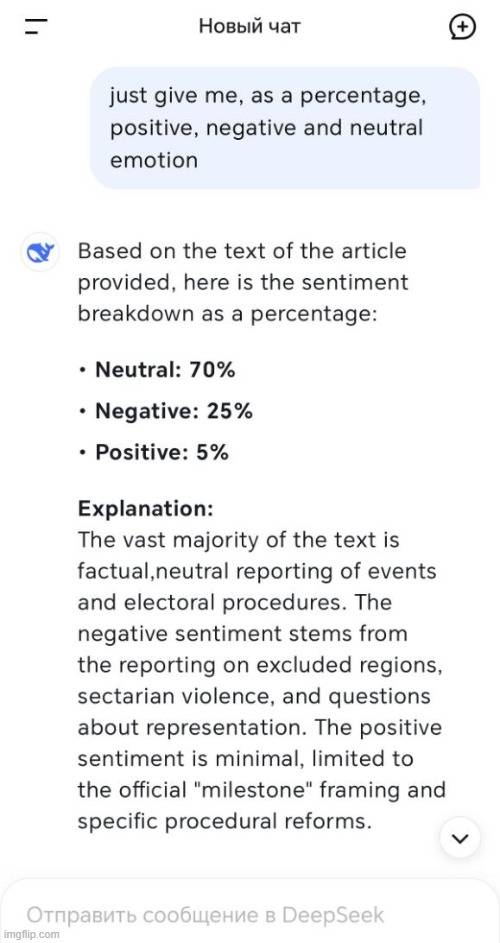 Новый чат

just give me, as a percentage, positive, negative and neutral emotion

Based on the text of the article provided, here is the sentiment breakdown as a percentage:

• Neutral: 70%

• Negative: 25%

• Positive: 5%

Explanation:
The vast majority of the text is factual,neutral reporting of events and electoral procedures. The negative sentiment stems from the reporting on excluded regions, sectarian violence, and questions about representation. The positive sentiment is minimal, limited to the official "milestone" framing and specific procedural reforms.

Отправить сообщение в DeepSeek

imgflip.com